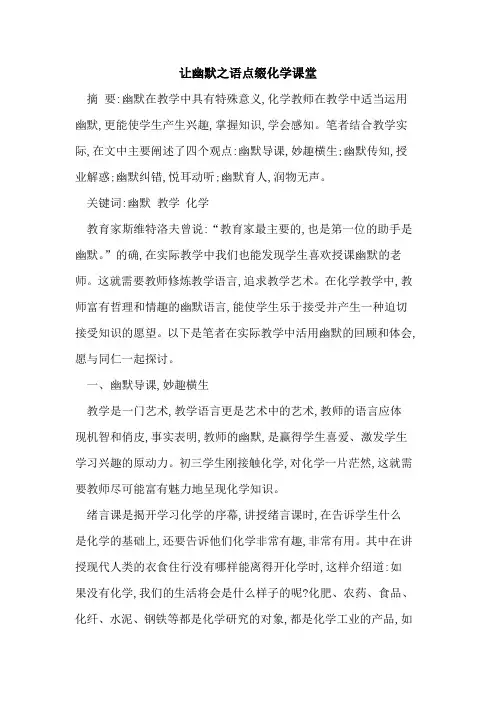 让幽默之语点缀化学课堂

摘　要:幽默在教学中具有特殊意义,化学教师在教学中适当运用幽默,更能使学生产生兴趣,掌握知识,学会感知。笔者结合教学实际,在文中主要阐述了四个观点:幽默导课,妙趣横生;幽默传知,授业解惑;幽默纠错,悦耳动听;幽默育人,润物无声。

关键词:幽默　教学　化学

教育家斯维特洛夫曾说:“教育家最主要的,也是第一位的助手是幽默。”的确,在实际教学中我们也能发现学生喜欢授课幽默的老师。这就需要教师修炼教学语言,追求教学艺术。在化学教学中,教师富有哲理和情趣的幽默语言,能使学生乐于接受并产生一种迫切接受知识的愿望。以下是笔者在实际教学中活用幽默的回顾和体会,愿与同仁一起探讨。

一、幽默导课,妙趣横生

教学是一门艺术,教学语言更是艺术中的艺术,教师的语言应体现机智和俏皮,事实表明,教师的幽默,是赢得学生喜爱、激发学生学习兴趣的原动力。初三学生刚接触化学,对化学一片茫然,这就需要教师尽可能富有魅力地呈现化学知识。

绪言课是揭开学习化学的序幕,讲授绪言课时,在告诉学生什么是化学的基础上,还要告诉他们化学非常有趣,非常有用。其中在讲授现代人类的衣食住行没有哪样能离得开化学时,这样介绍道:如果没有化学,我们的生活将会是什么样子的呢?化肥、农药、食品、化纤、水泥、钢铁等都是化学研究的对象,都是化学工业的产品,如